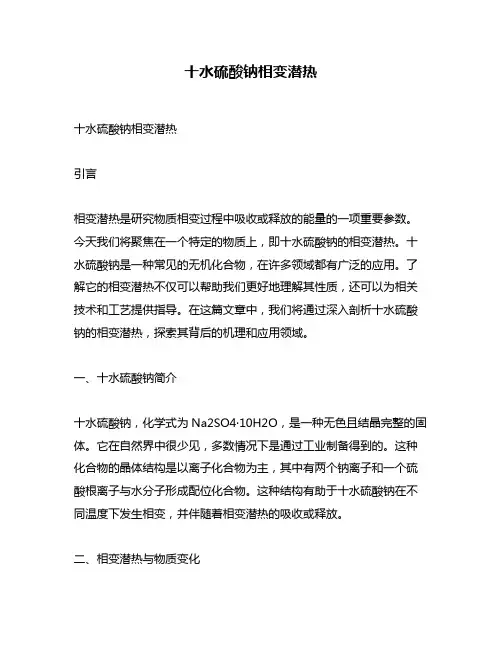 十水硫酸钠相变潜热

十水硫酸钠相变潜热

引言

相变潜热是研究物质相变过程中吸收或释放的能量的一项重要参数。今天我们将聚焦在一个特定的物质上，即十水硫酸钠的相变潜热。十水硫酸钠是一种常见的无机化合物，在许多领域都有广泛的应用。了解它的相变潜热不仅可以帮助我们更好地理解其性质，还可以为相关技术和工艺提供指导。在这篇文章中，我们将通过深入剖析十水硫酸钠的相变潜热，探索其背后的机理和应用领域。

一、十水硫酸钠简介

十水硫酸钠，化学式为 Na2SO4·10H2O，是一种无色且结晶完整的固体。它在自然界中很少见，多数情况下是通过工业制备得到的。这种化合物的晶体结构是以离子化合物为主，其中有两个钠离子和一个硫酸根离子与水分子形成配位化合物。这种结构有助于十水硫酸钠在不同温度下发生相变，并伴随着相变潜热的吸收或释放。

二、相变潜热与物质变化